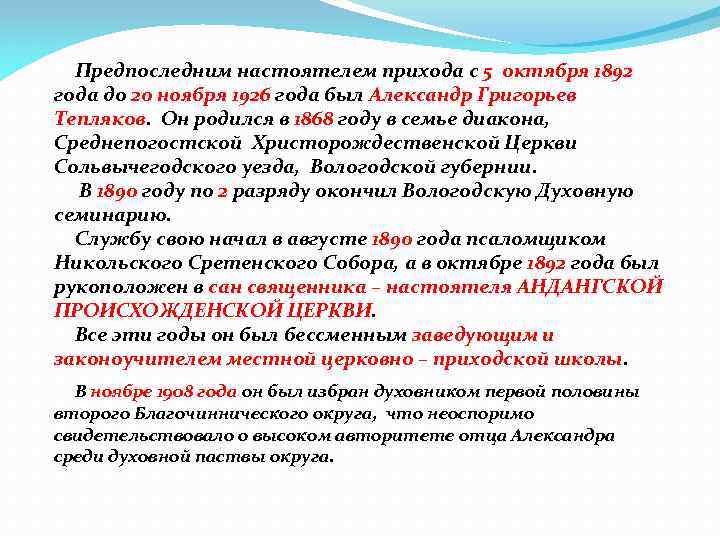 Предпоследним настоятелем прихода с 5 октября 1892 года до 20 ноября 1926 года был Александр Григорьев Тепляков. Он родился в 1868 году в семье диакона, Среднепогостской Христорождественской Церкви Сольвычегодского уезда, Вологодской губернии.

В 1890 году по 2 разряду окончил Вологодскую Духовную семинарию.

Службу свою начал в августе 1890 года псаломщиком Никольского Сретенского Собора, а в октябре 1892 года был рукоположен в сан священника – настоятеля АНДАНГСКОЙ ПРОИСХОЖДЕНСКОЙ ЦЕРКВИ.

Все эти годы он был бессменным заведующим и законоучителем местной церковно – приходской школы.

В ноябре 1908 года он был избран духовником первой половины второго Благочиннического округа, что неоспоримо свидетельствовало о высоком авторитете отца Александра среди духовной паствы округа.